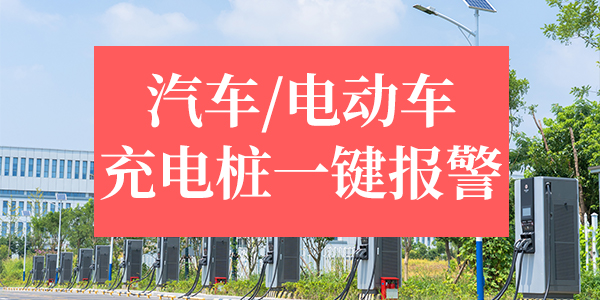 汽车/电动车
充电桩一键报警